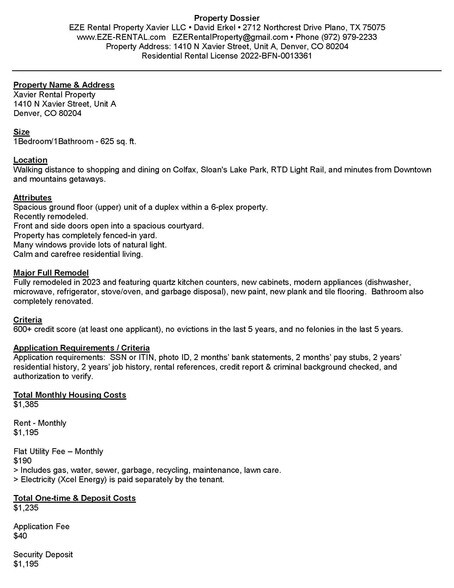 Property Dossier
EZE Rental Property Xavier LLC • David Erkel • 2712 Northcrest Drive Plano, TX 75075
www.EZE-RENTAL.com EZERentalProperty@gmail.com • Phone (972) 979-2233
Property Address: 1410 N Xavier Street, Unit A, Denver, CO 80204
Residential Rental License 2022-BFN-0013361

Property Name & Address
Xavier Rental Property
1410 N Xavier Street, Unit A
Denver, CO 80204

Size
1Bedroom/1Bathroom - 625 sq. ft.

Location
Walking distance to shopping and dining on Colfax, Sloan's Lake Park, RTD Light Rail, and minutes from Downtown and mountains getaways.

Attributes
Spacious ground floor (upper) unit of a duplex within a 6-plex property.
Recently remodeled.
Front and side doors open into a spacious courtyard.
Property has completely fenced-in yard.
Many windows provide lots of natural light.
Calm and carefree residential living.

Major Full Remodel
Fully remodeled in 2023 and featuring quartz kitchen counters, new cabinets, modern appliances (dishwasher, microwave, refrigerator, stove/oven, and garbage disposal), new paint, new plank and tile flooring. Bathroom also completely renovated.

Criteria
600+ credit score (at least one applicant), no evictions in the last 5 years, and no felonies in the last 5 years.

Application Requirements / Criteria
Application requirements: SSN or ITIN, photo ID, 2 months' bank statements, 2 months' pay stubs, 2 years' residential history, 2 years' job history, rental references, credit report & criminal background checked, and authorization to verify.

Total Monthly Housing Costs
$1,385

Rent - Monthly
$1,195

Flat Utility Fee – Monthly
$190
> Includes gas, water, sewer, garbage, recycling, maintenance, lawn care.
> Electricity (Xcel Energy) is paid separately by the tenant.

Total One-time & Deposit Costs
$1,235

Application Fee
$40

Security Deposit
$1,195